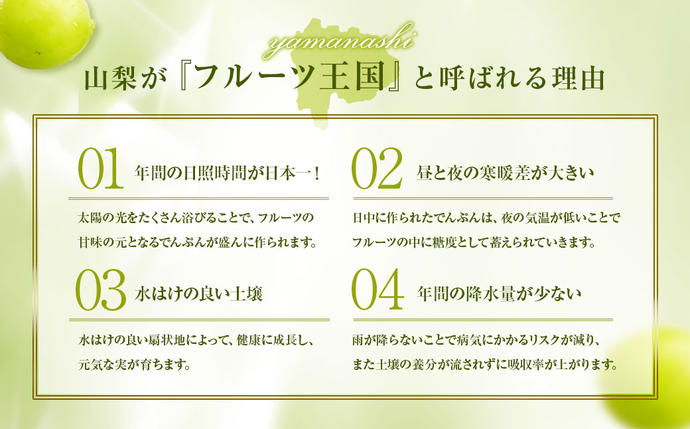 yamanashi
山梨が『フルーツ王国』と呼ばれる理由

01 年間の日照時間が日本一！

太陽の光をたくさん浴びることで、フルーツの甘味の元となるでんぷんが盛んに作られます。

02 昼と夜の寒暖差が大きい

日中に作られたでんぷんは、夜の気温が低いことでフルーツの中に糖度として蓄えられていきます。

03 水はけの良い土壌

水はけの良い扇状地によって、健康に成長し、元気な実が育ちます。

04 年間の降水量が少ない

雨が降らないことで病気にかかるリスクが減り、また土壌の養分が流されずに吸収率が上がります。